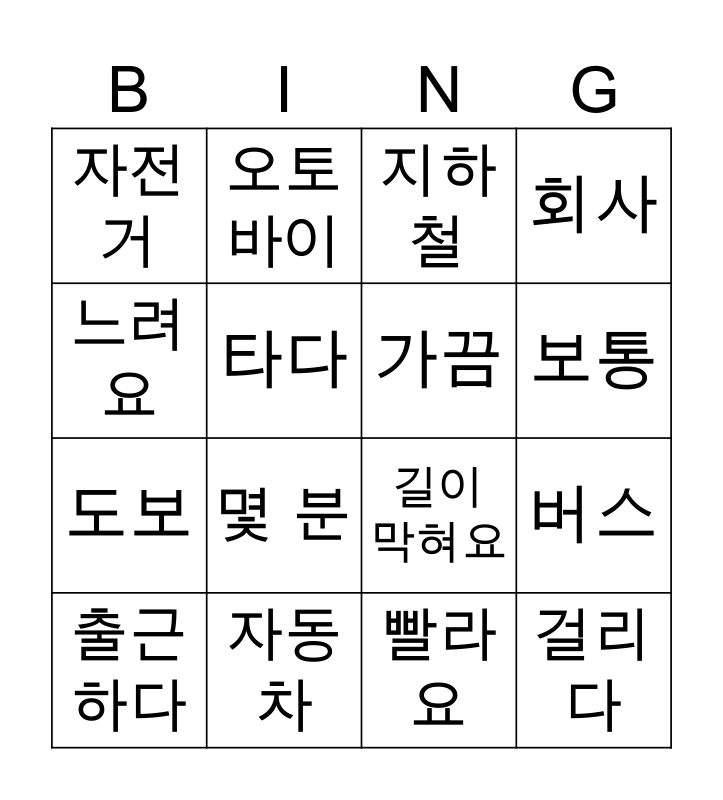 | B | I | N | G |
|---|---|---|---|
| 자전거 | 오토바이 | 지하철 | 회사 |
| 느려요 | 타다 | 가끔 | 보통 |
| 도보 | 몇 분 | 길이 막혀요 | 버스 |
| 출근하다 | 자동차 | 빨라요 | 걸리다 |